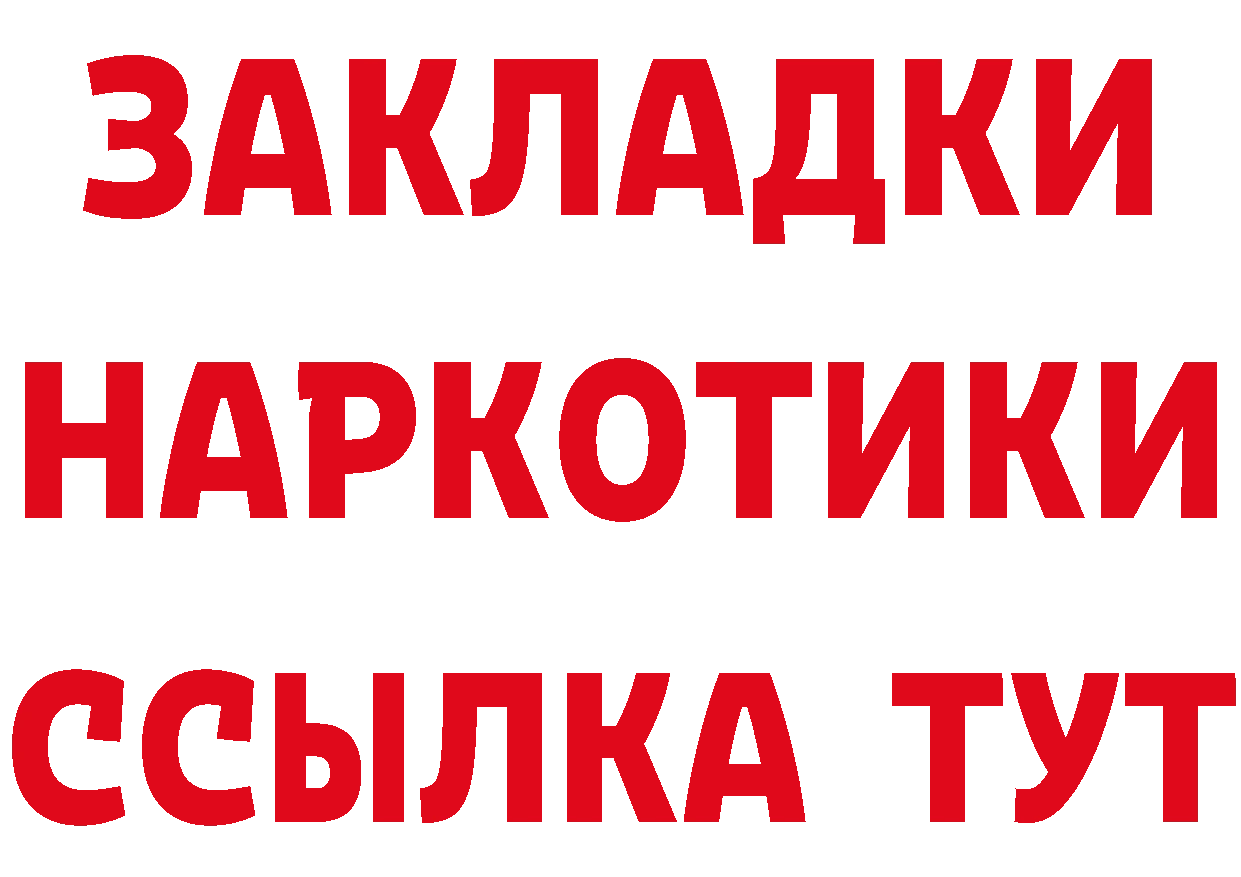 ЗАКЛАДКИ НАРКОТИКИ ССЫЛКА ТУТ